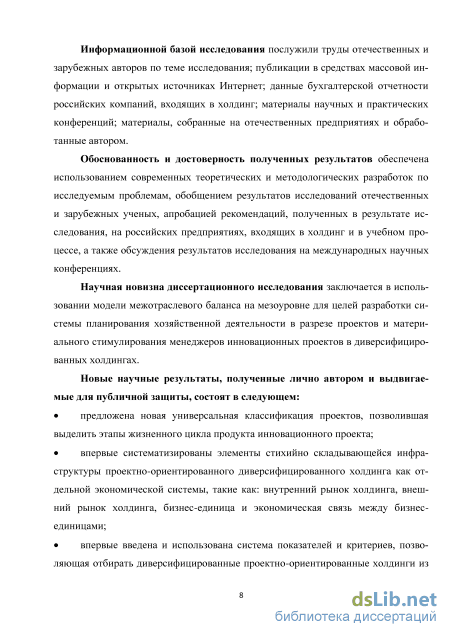 **Информационной базой исследования** послужили труды отечественных и зарубежных авторов по теме исследования; публикации в средствах массовой информации и открытых источниках Интернет; данные бухгалтерской отчетности российских компаний, входящих в холдинг; материалы научных и практических конференций; материалы, собранные на отечественных предприятиях и обработанные автором.

**Обоснованность и достоверность полученных результатов** обеспечена использованием современных теоретических и методологических разработок по исследуемым проблемам, обобщением результатов исследований отечественных и зарубежных ученых, апробацией рекомендаций, полученных в результате исследования, на российских предприятиях, входящих в холдинг и в учебном процессе, а также обсуждения результатов исследования на международных научных конференциях.

**Научная новизна диссертационного исследования** заключается в использовании модели межотраслевого баланса на мезоуровне для целей разработки системы планирования хозяйственной деятельности в разрезе проектов и материального стимулирования менеджеров инновационных проектов в диверсифицированных холдингах.

**Новые научные результаты, полученные лично автором и выдвигаемые для публичной защиты, состоят в следующем:**

• предложена новая универсальная классификация проектов, позволившая выделить этапы жизненного цикла продукта инновационного проекта;

• впервые систематизированы элементы стихийно складывающейся инфраструктуры проектно-ориентированного диверсифицированного холдинга как отдельной экономической системы, такие как: внутренний рынок холдинга, внешний рынок холдинга, бизнес-единица и экономическая связь между бизнес-единицами;

• впервые введена и использована система показателей и критериев, позволяющая отбирать диверсифицированные проектно-ориентированные холдинги из

8

dsLib.net
библиотека диссертаций